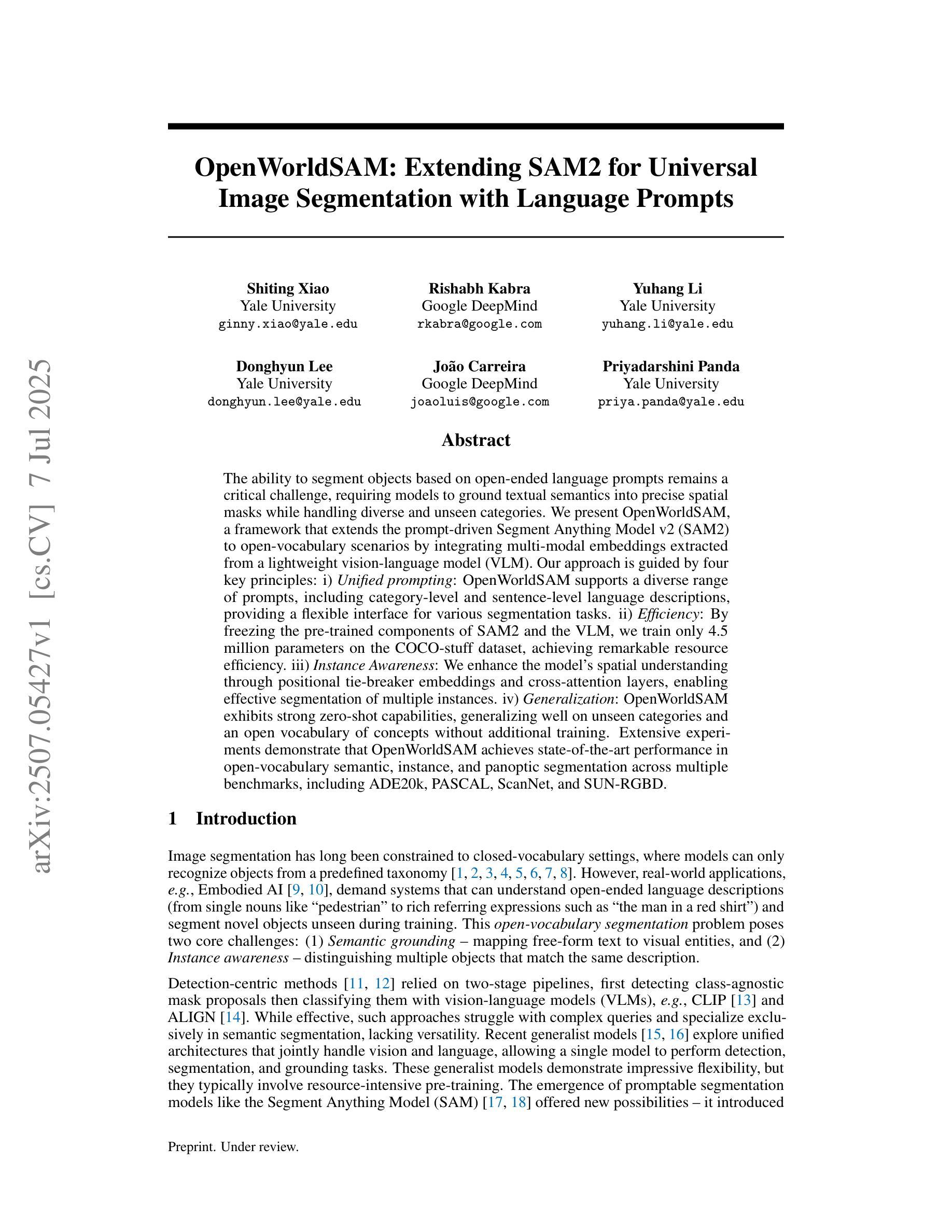 arXiv:2507.05427v1 [cs.CV] 7 Jul 2025

OpenWorldSAM: Extending SAM2 for Universal Image Segmentation with Language Prompts

Shiting Xiao
Yale University
ginny.xiao@yale.edu

Rishabh Kabra
Google DeepMind
rkabra@google.com

Yuhang Li
Yale University
yuhang.li@yale.edu

Donghyun Lee
Yale University
donghyun.lee@yale.edu

João Carreira
Google DeepMind
joaoluis@google.com

Priyadarshini Panda
Yale University
priya.panda@yale.edu

Abstract

The ability to segment objects based on open-ended language prompts remains a critical challenge, requiring models to ground textual semantics into precise spatial masks while handling diverse and unseen categories. We present OpenWorldSAM, a framework that extends the prompt-driven Segment Anything Model v2 (SAM2) to open-vocabulary scenarios by integrating multi-modal embeddings extracted from a lightweight vision-language model (VLM). Our approach is guided by four key principles: i) Unified prompting: OpenWorldSAM supports a diverse range of prompts, including category-level and sentence-level language descriptions, providing a flexible interface for various segmentation tasks. ii) Efficiency: By freezing the pre-trained components of SAM2 and the VLM, we train only 4.5 million parameters on the COCO-stuff dataset, achieving remarkable resource efficiency. iii) Instance Awareness: We enhance the model's spatial understanding through positional tie-breaker embeddings and cross-attention layers, enabling effective segmentation of multiple instances. iv) Generalization: OpenWorldSAM exhibits strong zero-shot capabilities, generalizing well on unseen categories and an open vocabulary of concepts without additional training. Extensive experiments demonstrate that OpenWorldSAM achieves state-of-the-art performance in open-vocabulary semantic, instance, and panoptic segmentation across multiple benchmarks, including ADE20k, PASCAL, ScanNet, and SUN-RGBD.

1 Introduction

Image segmentation has long been constrained to closed-vocabulary settings, where models can only recognize objects from a predefined taxonomy [1, 2, 3, 4, 5, 6, 7, 8]. However, real-world applications, e.g., Embodied AI [9, 10], demand systems that can understand open-ended language descriptions (from single nouns like "pedestrian" to rich referring expressions such as "the man in a red shirt") and segment novel objects unseen during training. This open-vocabulary segmentation problem poses two core challenges: (1) Semantic grounding – mapping free-form text to visual entities, and (2) Instance awareness – distinguishing multiple objects that match the same description.

Detection-centric methods [11, 12] relied on two-stage pipelines, first detecting class-agnostic mask proposals then classifying them with vision-language models (VLMs), e.g., CLIP [13] and ALIGN [14]. While effective, such approaches struggle with complex queries and specialize exclusively in semantic segmentation, lacking versatility. Recent generalist models [15, 16] explore unified architectures that jointly handle vision and language, allowing a single model to perform detection, segmentation, and grounding tasks. These generalist models demonstrate impressive flexibility, but they typically involve resource-intensive pre-training. The emergence of promptable segmentation models like the Segment Anything Model (SAM) [17, 18] offered new possibilities – it introduced

Preprint. Under review.